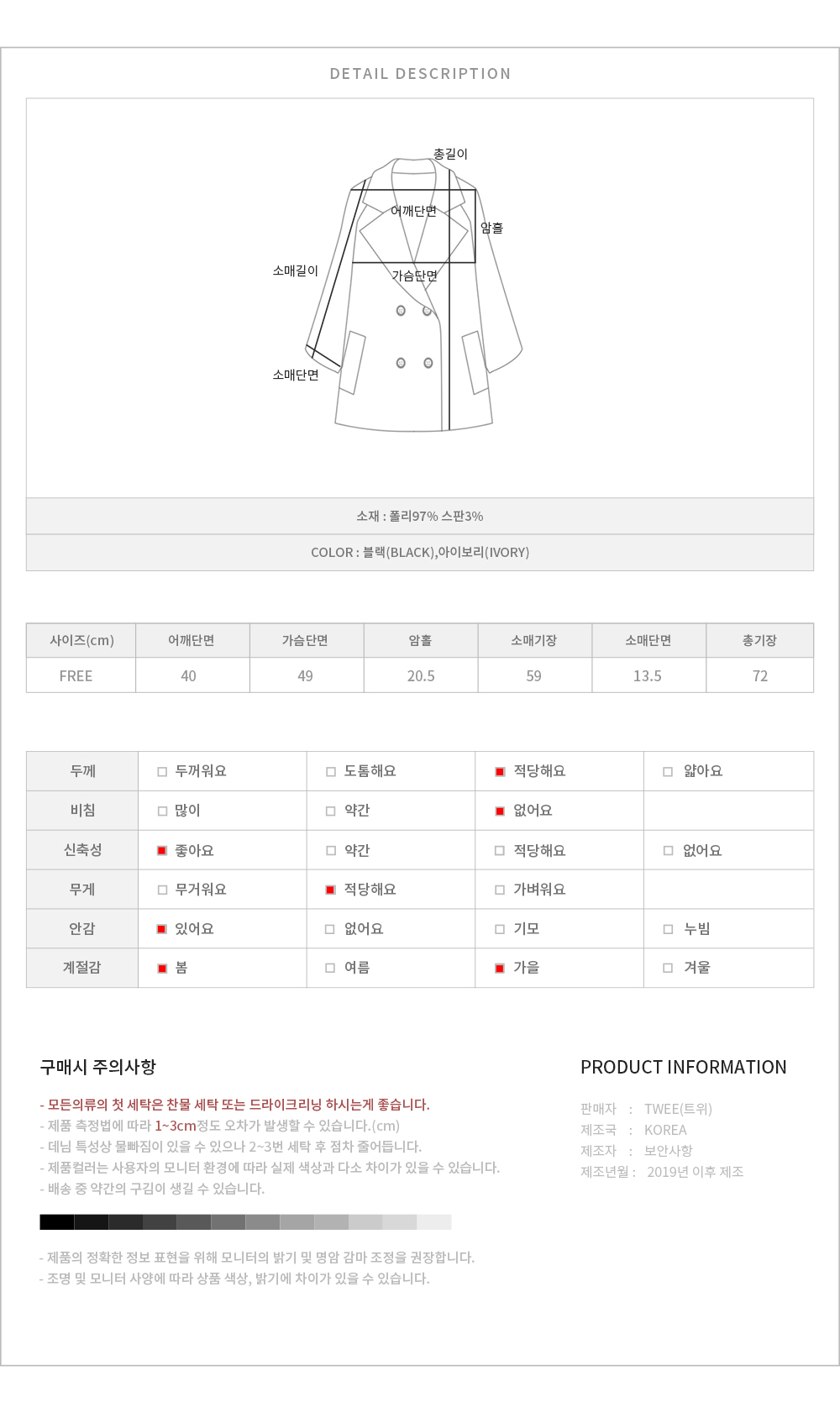 DETAIL DESCRIPTION

총길이
어깨단면
암홀
소매길이
가슴단면
소매단면

소재 : 폴리97% 스판3%

COLOR : 블랙(BLACK),아이보리(IVORY)

| 사이즈(cm) | 어깨단면 | 가슴단면 | 암홀 | 소매기장 | 소매단면 | 총기장 |
|---|---|---|---|---|---|---|
| FREE | 40 | 49 | 20.5 | 59 | 13.5 | 72 |

| 두께 | 두꺼워요 | 도톰해요 | 적당해요 | 얇아요 |
|---|---|---|---|---|
| 비침 | 많이 | 약간 | 없어요 | |
| 신축성 | 좋아요 | 약간 | 적당해요 | 없어요 |
| 무게 | 무거워요 | 적당해요 | 가벼워요 | |
| 안감 | 있어요 | 없어요 | 기모 | 누빔 |
| 계절감 | 봄 | 여름 | 가을 | 겨울 |

구매시 주의사항

- 모든의류의 첫 세탁은 찬물 세탁 또는 드라이크리닝 하시는게 좋습니다.
- 제품 측정법에 따라 1~3cm정도 오차가 발생할 수 있습니다.(cm)
- 데님 특성상 물빠짐이 있을 수 있으나 2~3번 세탁 후 점차 줄어듭니다.
- 제품컬러는 사용자의 모니터 환경에 따라 실제 색상과 다소 차이가 있을 수 있습니다.
- 배송 중 약간의 구김이 생길 수 있습니다.

- 제품의 정확한 정보 표현을 위해 모니터의 밝기 및 명암 감마 조정을 권장합니다.
- 조명 및 모니터 사양에 따라 상품 색상, 밝기에 차이가 있을 수 있습니다.

PRODUCT INFORMATION

판매자 : TWEE(트위)
제조국 : KOREA
제조자 : 보안사항
제조년월 : 2019년 이후 제조